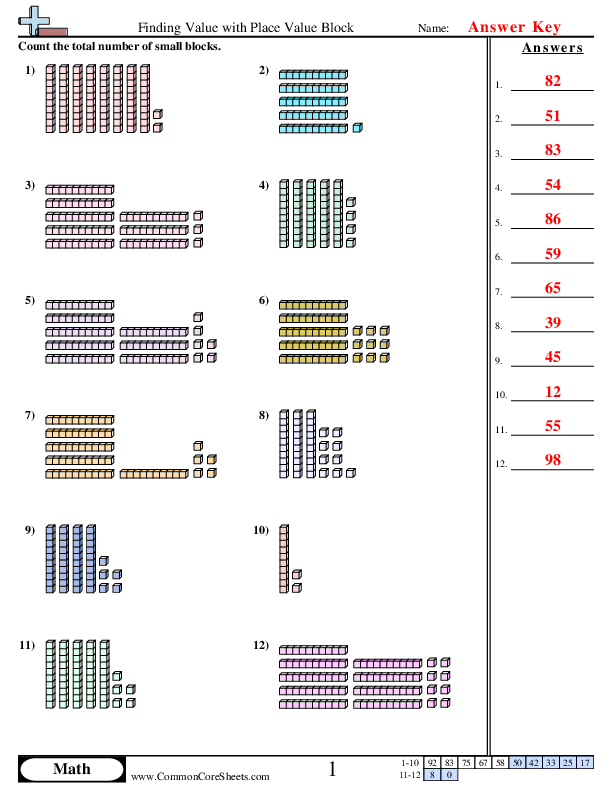 Finding Value with Place Value Block

Name: Answer Key

Count the total number of small blocks.

1)

2)

3)

4)

5)

6)

7)

8)

9)

10)

11)

12)

Answers

1. 82

2. 51

3. 83

4. 54

5. 86

6. 59

7. 65

8. 39

9. 45

10. 12

11. 55

12. 98

Math

www.CommonCoreSheets.com

1

| 1-10 | 92 | 83 | 75 | 67 | 58 | 50 | 42 | 33 | 25 | 17 |
|---|---|---|---|---|---|---|---|---|---|---|
| 11-12 | 8 | 0 | | | | | | | | |